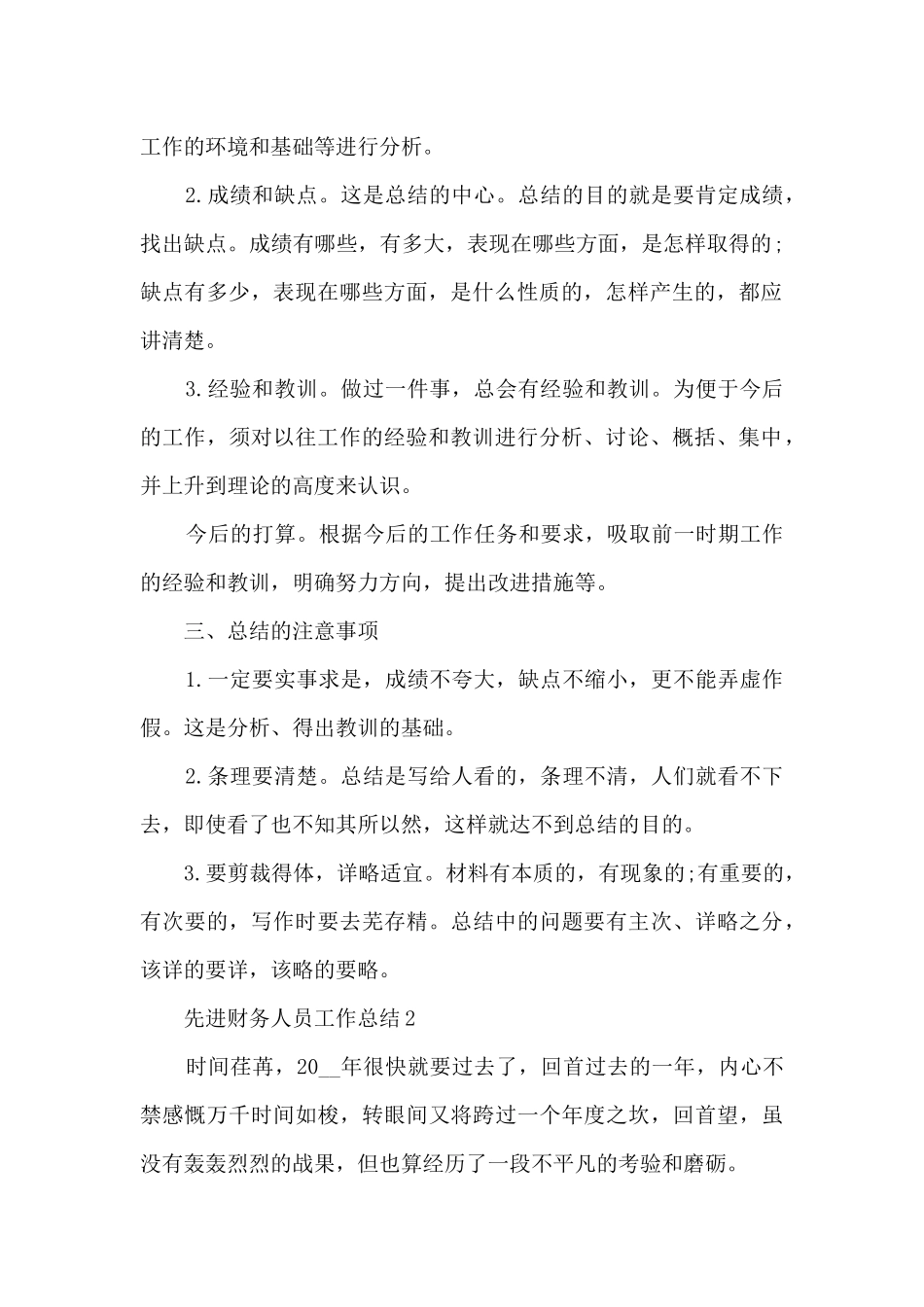 工作的环境和基础等进行分析。

2.成绩和缺点。这是总结的中心。总结的目的就是要肯定成绩，找出缺点。成绩有哪些，有多大，表现在哪些方面，是怎样取得的;缺点有多少，表现在哪些方面，是什么性质的，怎样产生的，都应讲清楚。

3.经验和教训。做过一件事，总会有经验和教训。为便于今后的工作，须对以往工作的经验和教训进行分析、讨论、概括、集中，并上升到理论的高度来认识。

今后的打算。根据今后的工作任务和要求，吸取前一时期工作的经验和教训，明确努力方向，提出改进措施等。

三、总结的注意事项

1.一定要实事求是，成绩不夸大，缺点不缩小，更不能弄虚作假。这是分析、得出教训的基础。

2.条理要清楚。总结是写给人看的，条理不清，人们就看不下去，即使看了也不知其所以然，这样就达不到总结的目的。

3.要剪裁得体，详略适宜。材料有本质的，有现象的;有重要的，有次要的，写作时要去芜存精。总结中的问题要有主次、详略之分，该详的要详，该略的要略。

先进财务人员工作总结2

时间荏苒，20__年很快就要过去了，回首过去的一年，内心不禁感慨万千时间如梭，转眼间又将跨过一个年度之坎，回首望，虽没有轰轰烈烈的战果，但也算经历了一段不平凡的考验和磨砺。